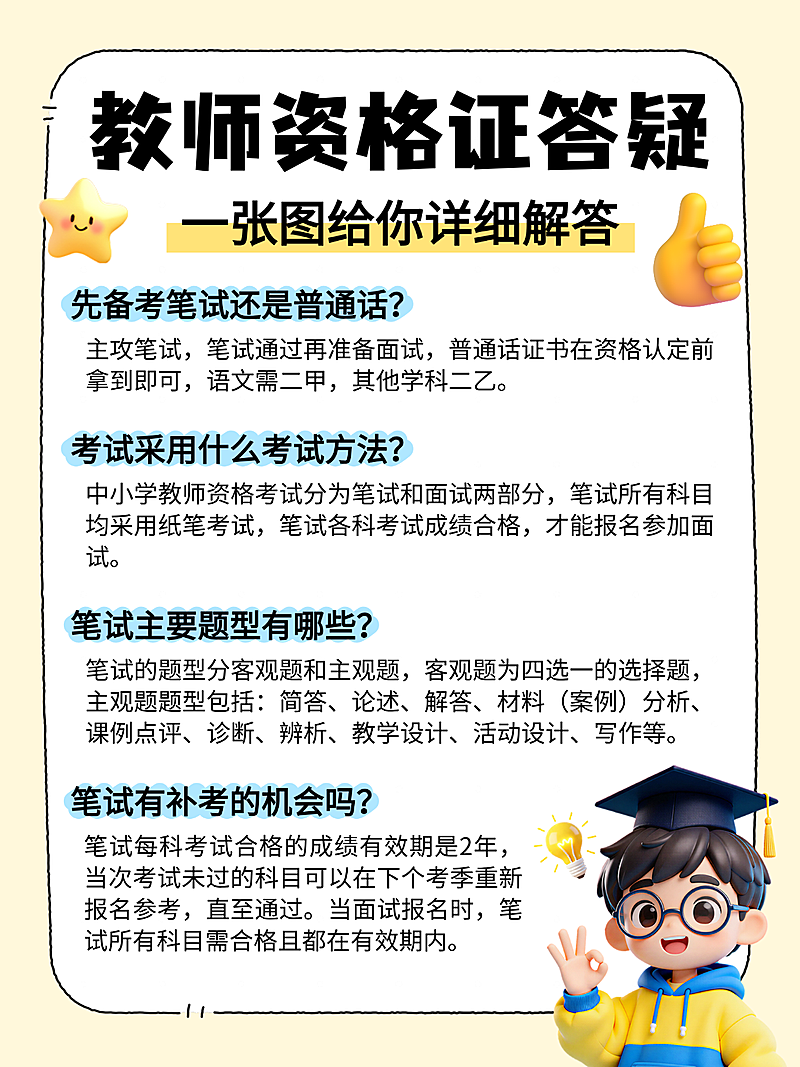 教师资格证答疑

一张图给你详细解答

先备考笔试还是普通话?

主攻笔试，笔试通过再准备面试，普通话证书在资格认定前拿到即可，语文需二甲，其他学科二乙。

考试采用什么考试方法?

中小学教师资格考试分为笔试和面试两部分，笔试所有科目均采用纸笔考试，笔试各科考试成绩合格，才能报名参加面试。

笔试主要题型有哪些?

笔试的题型分客观题和主观题，客观题为四选一的选择题，主观题题型包括：简答、论述、解答、材料（案例）分析、课例点评、诊断、辨析、教学设计、活动设计、写作等。

笔试有补考的机会吗?

笔试每科考试合格的成绩有效期是2年，当次考试未过的科目可以在下个考季重新报名参考，直至通过。当面试报名时，笔试所有科目需合格且都在有效期内。